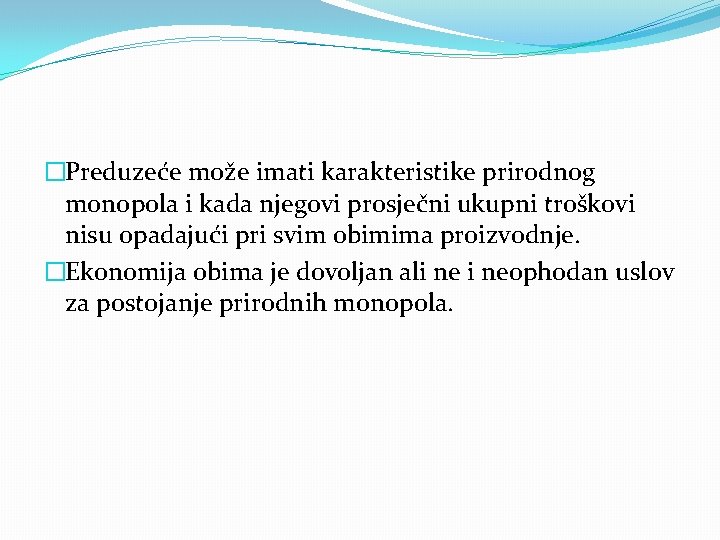 Preduzeće može imati karakteristike prirodnog monopola i kada njegovi prosječni ukupni troškovi nisu opadajući pri svim obimima proizvodnje.

Ekonomija obima je dovoljan ali ne i neophodan uslov za postojanje prirodnih monopola.